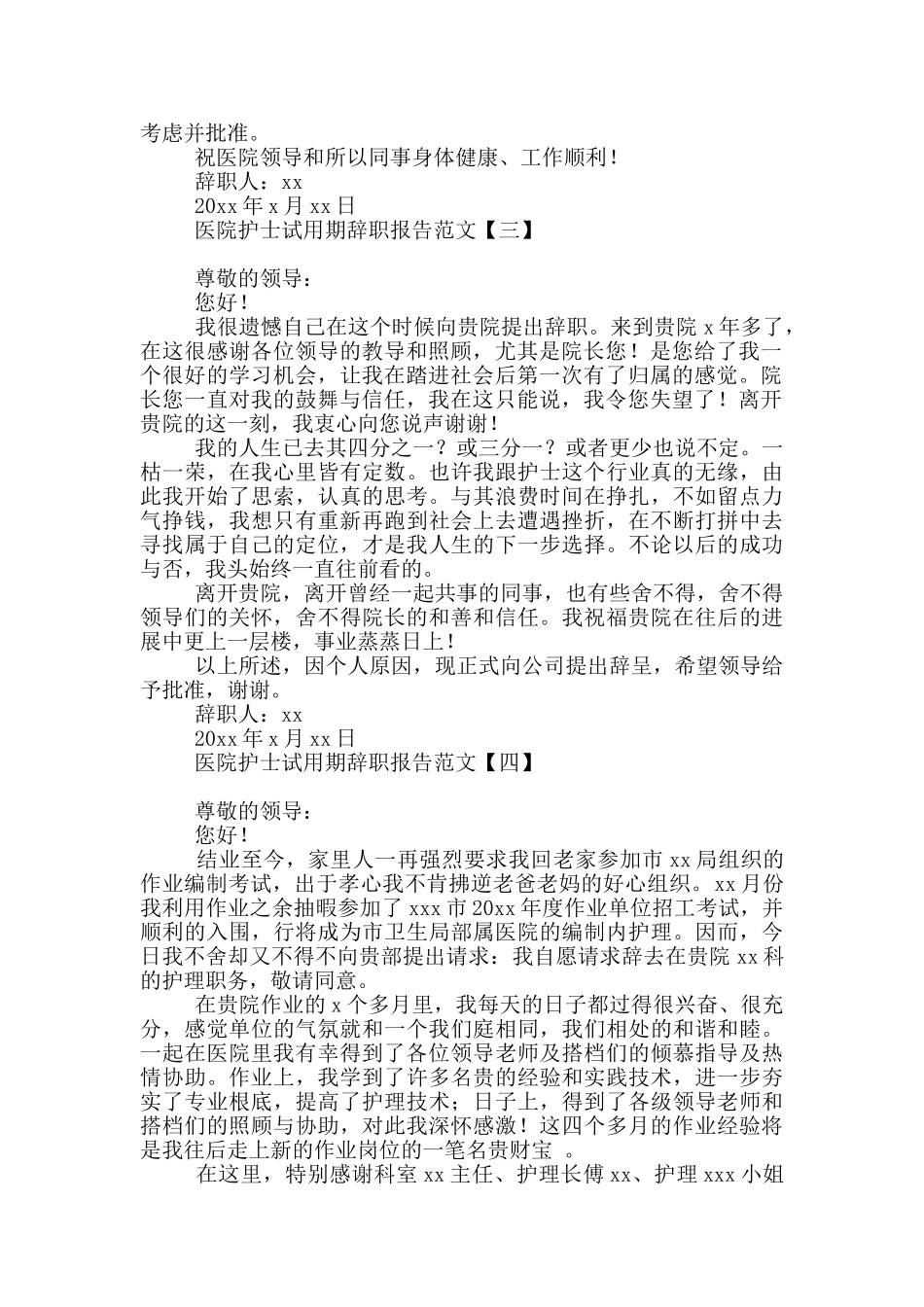 考虑并批准。

祝医院领导和所以同事身体健康、工作顺利！

辞职人：xx

20xx 年 x 月 xx 日

医院护士试用期辞职报告范文【三】

尊敬的领导：

您好！

我很遗憾自己在这个时候向贵院提出辞职。来到贵院 x 年多了，在这很感谢各位领导的教导和照顾，尤其是院长您！是您给了我一个很好的学习机会，让我在踏进社会后第一次有了归属的感觉。院长您一直对我的鼓舞与信任，我在这只能说，我令您失望了！离开贵院的这一刻，我衷心向您说声谢谢！

我的人生已去其四分之一？或三分一？或者更少也说不定。一枯一荣，在我心里皆有定数。也许我跟护士这个行业真的无缘，由此我开始了思索，认真的思考。与其浪费时间在挣扎，不如留点力气挣钱，我想只有重新再跑到社会上去遭遇挫折，在不断打拼中去寻找属于自己的定位，才是我人生的下一步选择。不论以后的成功与否，我头始终一直往前看的。

离开贵院，离开曾经一起共事的同事，也有些舍不得，舍不得领导们的关怀，舍不得院长的和善和信任。我祝福贵院在往后的进展中更上一层楼，事业蒸蒸日上！

以上所述，因个人原因，现正式向公司提出辞呈，希望领导给予批准，谢谢。

辞职人：xx

20xx 年 x 月 xx 日

医院护士试用期辞职报告范文【四】

尊敬的领导：

您好！

结业至今，家里人一再强烈要求我回老家参加市 xx 局组织的作业编制考试，出于孝心我不肯拂逆老爸老妈的好心组织。xx 月份我利用作业之余抽暇参加了 xxx 市 20xx 年度作业单位招工考试，并顺利的入围，行将成为市卫生局部属医院的编制内护理。因而，今日我不舍却又不得不向贵部提出请求：我自愿请求辞去在贵院 xx 科的护理职务，敬请同意。

在贵院作业的 x 个多月里，我每天的日子都过得很兴奋、很充分，感觉单位的气氛就和一个我们庭相同，我们相处的和谐和睦。一起在医院里我有幸得到了各位领导老师及搭档们的倾慕指导及热情协助。作业上，我学到了许多名贵的经验和实践技术，进一步夯实了专业根底，提高了护理技术；日子上，得到了各级领导老师和搭档们的照顾与协助，对此我深怀感激！这四个多月的作业经验将是我往后走上新的作业岗位的一笔名贵财宝 。

在这里，特别感谢科室 xx 主任、护理长傅 xx、护理 xxx 小姐